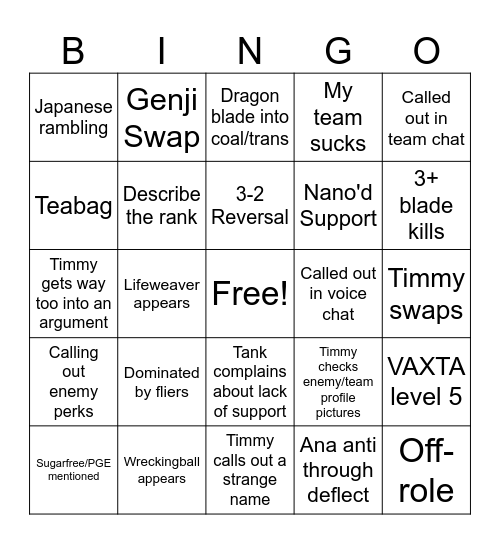 | B | I | N | G | O |
|---|---|---|---|---|
| Japanese rambling | Genji Swap | Dragon blade into coal/trans | My team sucks | Called out in team chat |
| Teabag | Describe the rank | 3-2 Reversal | Nano'd Support | 3+ blade kills |
| Timmy gets way too into an argument | Lifeweaver appears | Free! | Called out in voice chat | Timmy swaps |
| Calling out enemy perks | Dominated by fliers | Tank complains about lack of support | Timmy checks enemy/team profile pictures | VAXTA level 5 |
| Sugarfree/PGE mentioned | Wreckingball appears | Timmy calls out a strange name | Ana anti through deflect | Off-role |